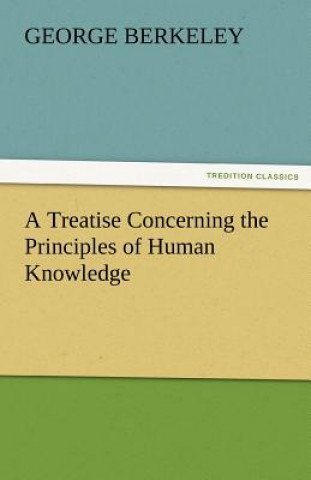 GEORGE BERKELEY

TREDITION CLASSICS

A Treatise Concerning the Principles of Human Knowledge